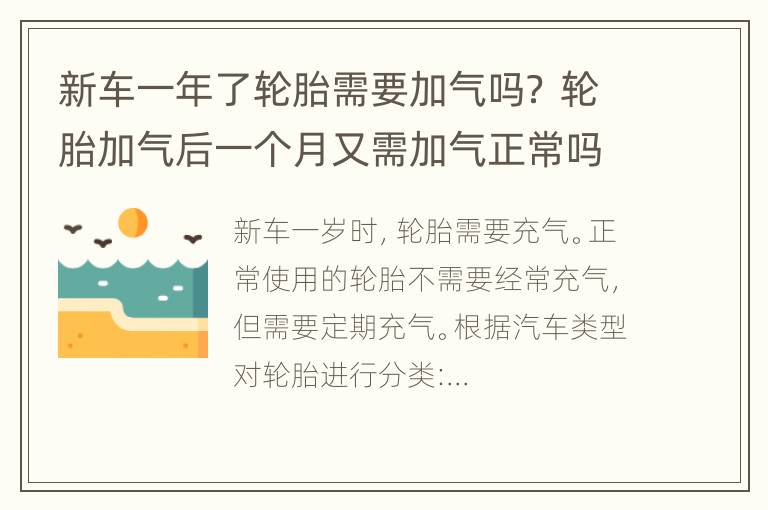 新车一年了轮胎需要加气吗？轮胎加气后一个月又需加气正常吗

新车一岁时，轮胎需要充气。正常使用的轮胎不需要经常充气，但需要定期充气。根据汽车类型对轮胎进行分类:...